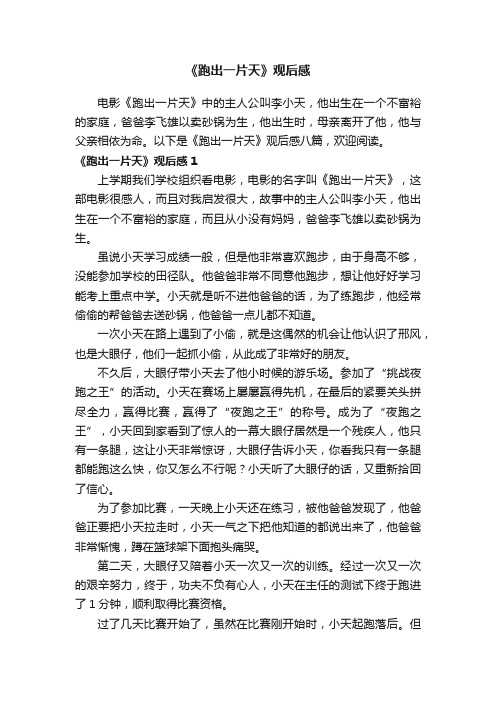 《跑出一片天》观后感

电影《跑出一片天》中的主人公叫李小天，他出生在一个不富裕的家庭，爸爸李飞雄以卖砂锅为生，他出生时，母亲离开了他，他与父亲相依为命。以下是《跑出一片天》观后感八篇，欢迎阅读。

《跑出一片天》观后感 1

上学期我们学校组织看电影，电影的名字叫《跑出一片天》，这部电影很感人，而且对我启发很大，故事中的主人公叫李小天，他出生在一个不富裕的家庭，而且从小没有妈妈，爸爸李飞雄以卖砂锅为生。

虽说小天学习成绩一般，但是他非常喜欢跑步，由于身高不够，没能参加学校的田径队。他爸爸非常不同意他跑步，想让他好好学习能考上重点中学。小天就是听不进他爸爸的话，为了练跑步，他经常偷偷的帮爸爸去送砂锅，他爸爸一点儿都不知道。

一次小天在路上遇到了小偷，就是这偶然的机会让他认识了邢风，也是大眼仔，他们一起抓小偷，从此成了非常好的朋友。

不久后，大眼仔带小天去了他小时候的游乐场。参加了“挑战夜跑之王”的活动。小天在赛场上屡屡赢得先机，在最后的紧要关头拼尽全力，赢得比赛，赢得了“夜跑之王”的称号。成为了“夜跑之王”，小天回到家看到了惊人的一幕大眼仔居然是一个残疾人，他只有一条腿，这让小天非常惊讶，大眼仔告诉小天，你看我只有一条腿都能跑这么快，你又怎么不行呢？小天听了大眼仔的话，又重新拾回了信心。

为了参加比赛，一天晚上小天还在练习，被他爸爸发现了，他爸爸正要把小天拉走时，小天一气之下把他知道的都说出来了，他爸爸非常惭愧，蹲在篮球架下面抱头痛哭。

第二天，大眼仔又陪着小天一次又一次的训练。经过一次又一次的艰辛努力，终于，功夫不负有心人，小天在主任的测试下终于跑进了 1 分钟，顺利取得比赛资格。

过了几天比赛开始了，虽然在比赛刚开始时，小天起跑落后。但